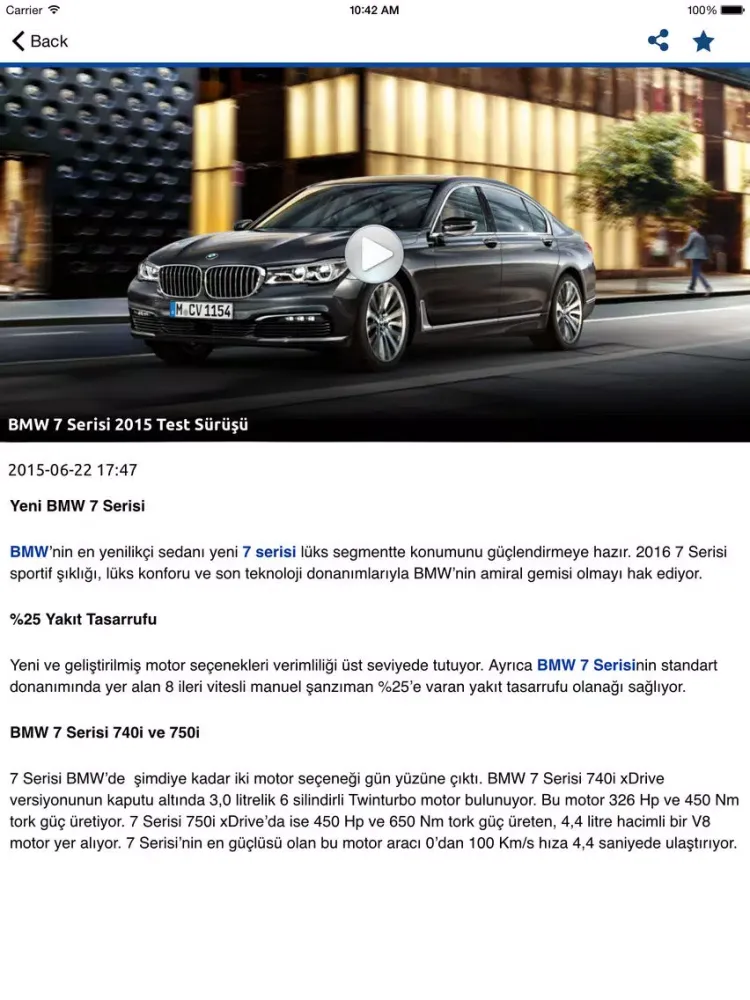 Carrier 10:42 AM 100%

Back

M CV 1154

BMW 7 Serisi 2015 Test Sürüşü

2015-06-22 17:47

Yeni BMW 7 Serisi

BMW'nin en yenilikçi sedanı yeni 7 serisi lüks segmentte konumunu güçlendirmeye hazır. 2016 7 Serisi sportif şıklığı, lüks konforu ve son teknoloji donanımlarıyla BMW'nin amiral gemisi olmayı hak ediyor.

%25 Yakıt Tasarrufu

Yeni ve geliştirilmiş motor seçenekleri verimliliği üst seviyede tutuyor. Ayrıca BMW 7 Serisinin standart donanımında yer alan 8 ileri vitesli manuel şanzıman %25'e varan yakıt tasarrufu olanağı sağlıyor.

BMW 7 Serisi 740i ve 750i

7 Serisi BMW'de şimdiye kadar iki motor seçeneği gün yüzüne çıktı. BMW 7 Serisi 740i xDrive versiyonunun kaputu altında 3,0 litrelik 6 silindirli Twinturbo motor bulunuyor. Bu motor 326 Hp ve 450 Nm tork güç üretiyor. 7 Serisi 750i xDrive'da ise 450 Hp ve 650 Nm tork güç üreten, 4,4 litre hacimli bir V8 motor yer alıyor. 7 Serisi'nin en güçlüsü olan bu motor aracı 0'dan 100 Km/s hıza 4,4 saniyede ulaştırıyor.